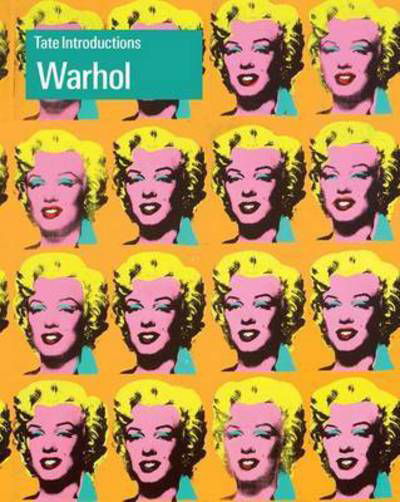 Tate Introductions
Warhol